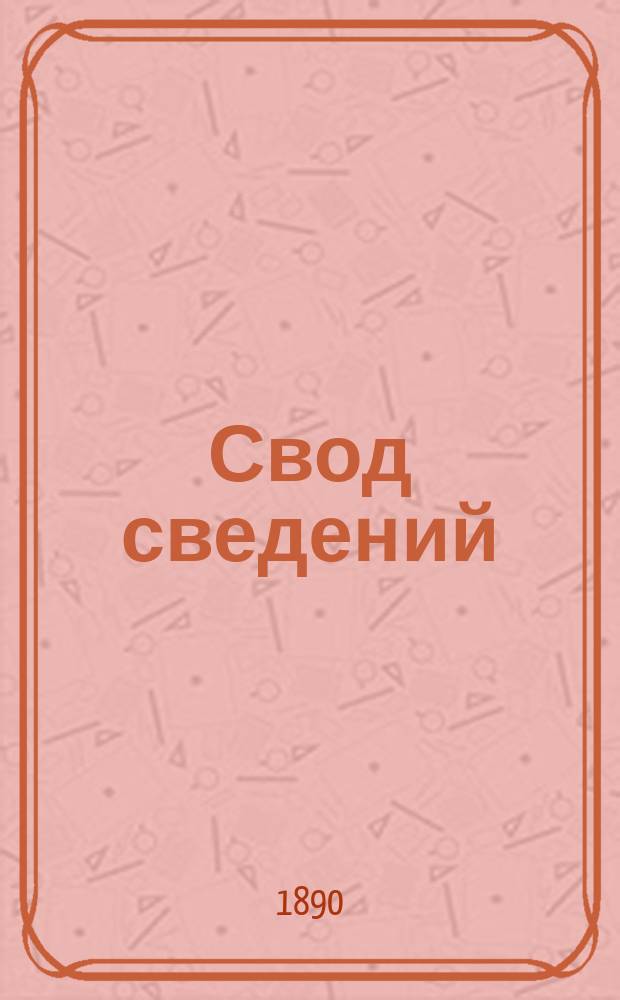 Свод сведений

1890